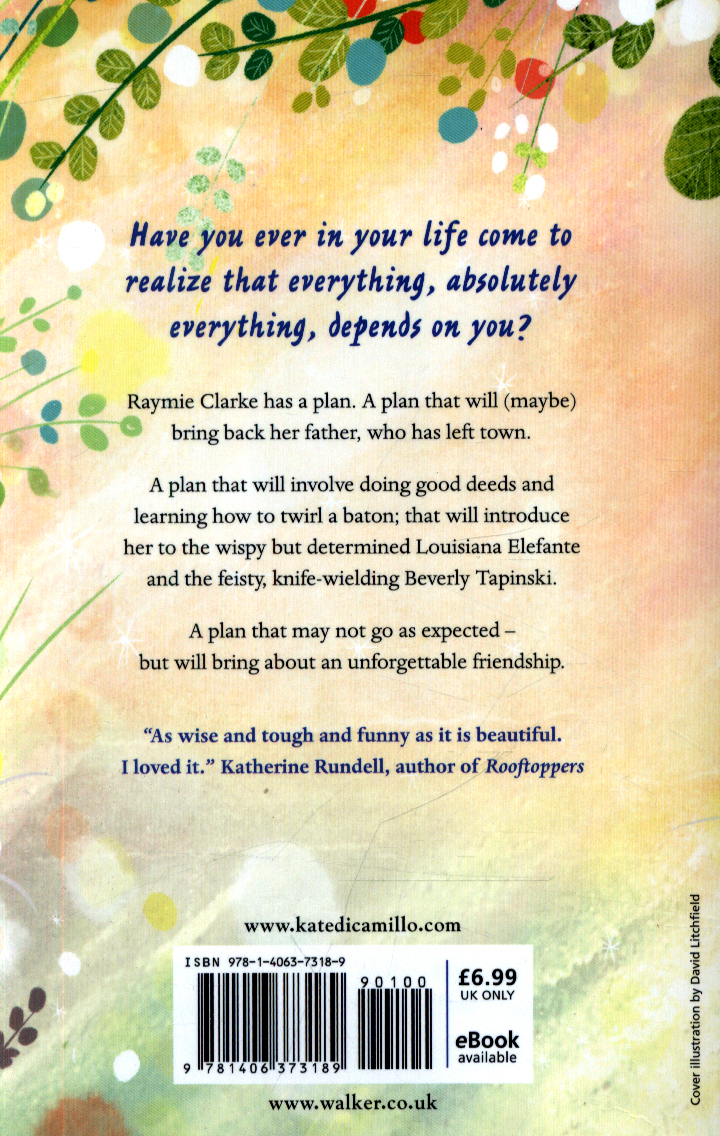 Have you ever in your life come to realize that everything, absolutely everything, depends on you?

Raymie Clarke has a plan. A plan that will (maybe) bring back her father, who has left town.

A plan that will involve doing good deeds and learning how to twirl a baton; that will introduce her to the wispy but determined Louisiana Elefante and the feisty, knife-wielding Beverly Tapinski.

A plan that may not go as expected – but will bring about an unforgettable friendship.

"As wise and tough and funny as it is beautiful. I loved it." Katherine Rundell, author of Rooftoppers

www.katedicamillo.com

ISBN 978-1-4063-7318-9

90100

9 781406 373189

£6.99
UK ONLY

eBook
available

www.walker.co.uk

Cover illustration by David Litchfield